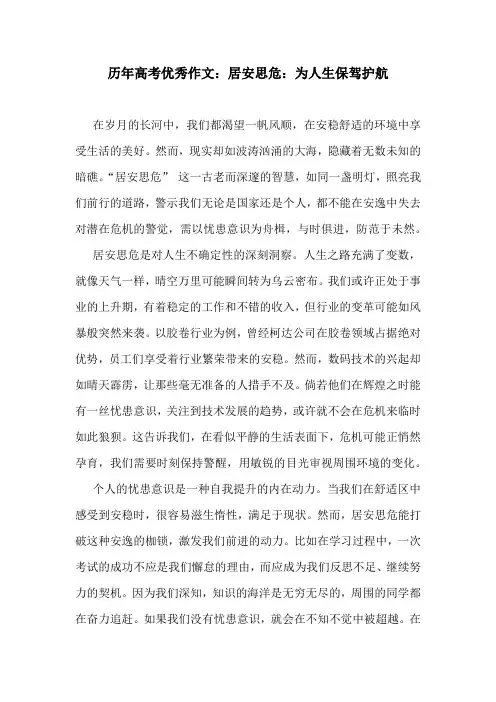 历年高考优秀作文：居安思危：为人生保驾护航

在岁月的长河中，我们都渴望一帆风顺，在安稳舒适的环境中享受生活的美好。然而，现实却如波涛汹涌的大海，隐藏着无数未知的暗礁。“居安思危” 这一古老而深邃的智慧，如同一盏明灯，照亮我们前行的道路，警示我们无论是国家还是个人，都不能在安逸中失去对潜在危机的警觉，需以忧患意识为舟楫，与时俱进，防范于未然。

居安思危是对人生不确定性的深刻洞察。人生之路充满了变数，就像天气一样，晴空万里可能瞬间转为乌云密布。我们或许正处于事业的上升期，有着稳定的工作和不错的收入，但行业的变革可能如风暴般突然来袭。以胶卷行业为例，曾经柯达公司在胶卷领域占据绝对优势，员工们享受着行业繁荣带来的安稳。然而，数码技术的兴起却如晴天霹雳，让那些毫无准备的人措手不及。倘若他们在辉煌之时能有一丝忧患意识，关注到技术发展的趋势，或许就不会在危机来临时如此狼狈。这告诉我们，在看似平静的生活表面下，危机可能正悄然孕育，我们需要时刻保持警醒，用敏锐的目光审视周围环境的变化。

个人的忧患意识是一种自我提升的内在动力。当我们在舒适区中感受到安稳时，很容易滋生惰性，满足于现状。然而，居安思危能打破这种安逸的枷锁，激发我们前进的动力。比如在学习过程中，一次考试的成功不应是我们懈怠的理由，而应成为我们反思不足、继续努力的契机。因为我们深知，知识的海洋是无穷无尽的，周围的同学都在奋力追赶。如果我们没有忧患意识，就会在不知不觉中被超越。在